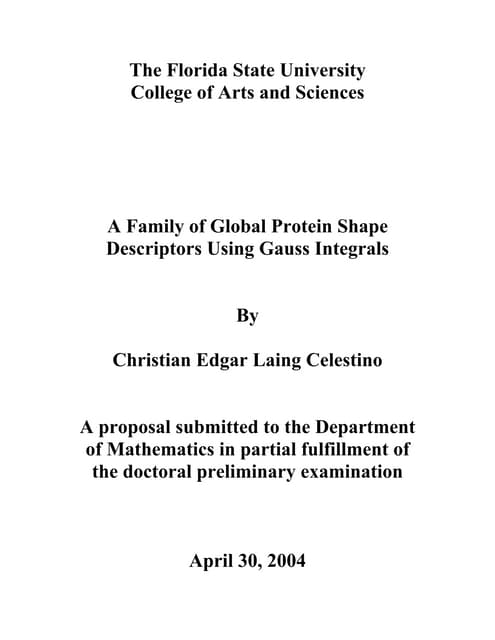 The Florida State University
College of Arts and Sciences

A Family of Global Protein Shape Descriptors Using Gauss Integrals

By

Christian Edgar Laing Celestino

A proposal submitted to the Department of Mathematics in partial fulfillment of the doctoral preliminary examination

April 30, 2004